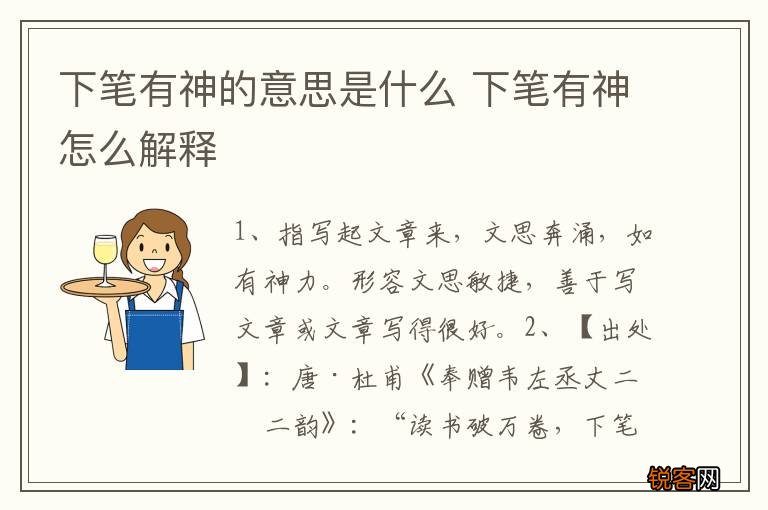 下笔有神的意思是什么 下笔有神怎么解释

1、指写起文章来，文思奔涌，如有神力。形容文思敏捷，善于写文章或文章写得很好。2、【出处】：唐·杜甫《奉赠韦左丞丈二二韵》：“读书破万卷，下笔

锐客网